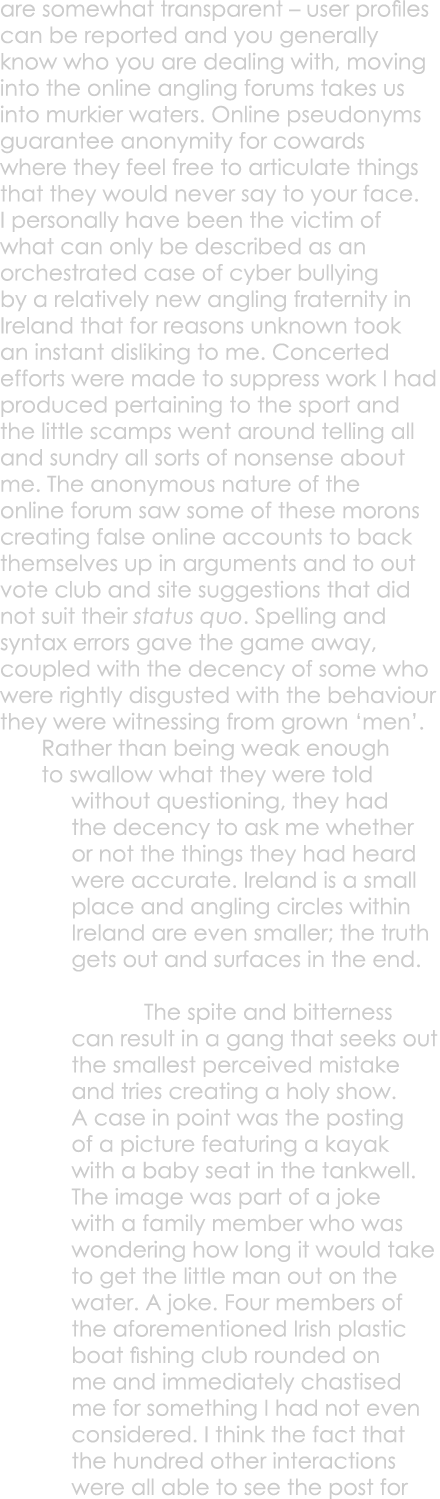 are somewhat transparent – user profiles can be reported and you generally know who you are dealing with, moving into the online angling forums takes us into murkier waters. Online pseudonyms guarantee anonymity for cowards where they feel free to articulate things that they would never say to your face. I personally have been the victim of what can only be described as an orchestrated case of cyber bullying by a relatively new angling fraternity in Ireland that for reasons unknown took an instant disliking to me. Concerted efforts were made to suppress work I had produced pertaining to the sport and the little scamps went around telling all and sundry all sorts of nonsense about me. The anonymous nature of the online forum saw some of these morons creating false online accounts to back themselves up in arguments and to out vote club and site suggestions that did not suit their status quo. Spelling and syntax errors gave the game away, coupled with the decency of some who were rightly disgusted with the behaviour they were witnessing from grown 'men'. Rather than being weak enough to swallow what they were told without questioning, they had the decency to ask me whether or not the things they had heard were accurate. Ireland is a small place and angling circles within Ireland are even smaller; the truth gets out and surfaces in the end.

The spite and bitterness can result in a gang that seeks out the smallest perceived mistake and tries creating a holy show. A case in point was the posting of a picture featuring a kayak with a baby seat in the tankwell. The image was part of a joke with a family member who was wondering how long it would take to get the little man out on the water. A joke. Four members of the aforementioned Irish plastic boat fishing club rounded on me and immediately chastised me for something I had not even considered. I think the fact that the hundred other interactions were all able to see the post for